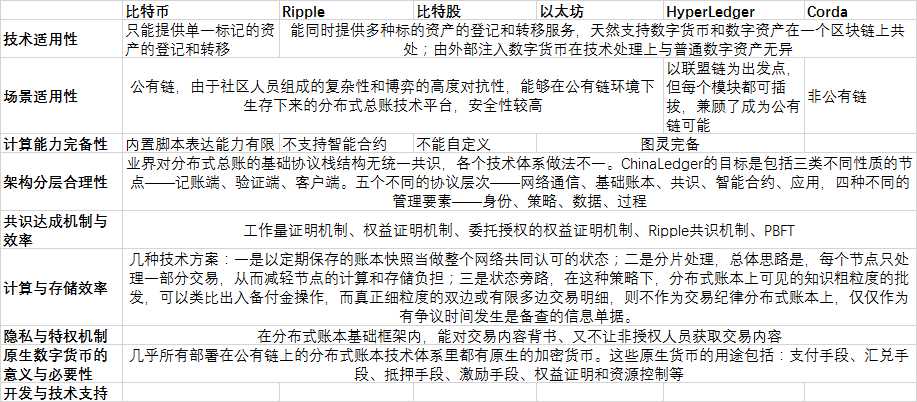 | | 比特币 | Ripple | 比特股 | 以太坊 | HyperLedger | Corda |
|---|---|---|---|---|---|---|
| 技术适用性 | 只能提供单一标记的资产的登记和转移 | 能同时提供多种标的资产的登记和转移服务，天然支持数字货币和数字资产在一个区块链上共处；由外部注入数字货币在技术处理上与普通数字资产无异 | | | | |
| 场景适用性 | 公有链，由于社区人员组成的复杂性和博弈的高度对抗性，能够在公有链环境下生存下来的分布式总账技术平台，安全性较高 | | | | 以联盟链为出发点，但每个模块都可插拔，兼顾了成为公有链可能 | 非公有链 |
| 计算能力完备性 | 内置脚本表达能力有限 | 不支持智能合约 | 不能自定义 | 图灵完备 | | |
| 架构分层合理性 | 业界对分布式总账的基础协议栈结构无统一共识，各个技术体系做法不一。ChinaLedger的目标是包括三类不同性质的节点——记账端、验证端、客户端。五个不同的协议层次——网络通信、基础账本、共识、智能合约、应用，四种不同的管理要素——身份、策略、数据、过程 | | | | | |
| 共识达成机制与效率 | 工作量证明机制、权益证明机制、委托授权的权益证明机制、Ripple共识机制、PBFT | | | | | |
| 计算与存储效率 | 几种技术方案：一是以定期保存的账本快照当做整个网络共同认可的状态；二是分片处理，总体思路是，每个节点只处理一部分交易，从而减轻节点的计算和存储负担；三是状态旁路，在这种策略下，分布式账本上可见的知识粗粒度的批发，可以类比出入备付金操作，而真正细粒度的双边或有限多边交易明细，则不作为交易纪律分布式账本上，仅仅作为有争议时间发生是备查的信息单据。 | | | | | |
| 隐私与特权机制 | 在分布式账本基础框架内，能对交易内容背书、又不让非授权人员获取交易内容 | | | | | |
| 原生数字货币的意义与必要性 | 几乎所有部署在公有链上的分布式账本技术体系里都有原生的加密货币。这些原生货币的用途包括：支付手段、汇兑手段、抵押手段、激励手段、权益证明和资源控制等 | | | | | |
| 开发与技术支持 | | | | | | |